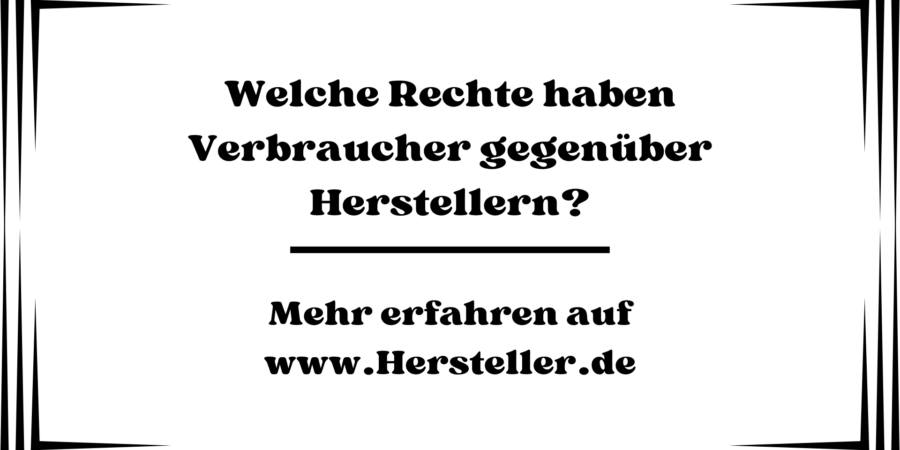 Welche Rechte haben Verbraucher gegenüber Herstellern?

Mehr erfahren auf www.Hersteller.de